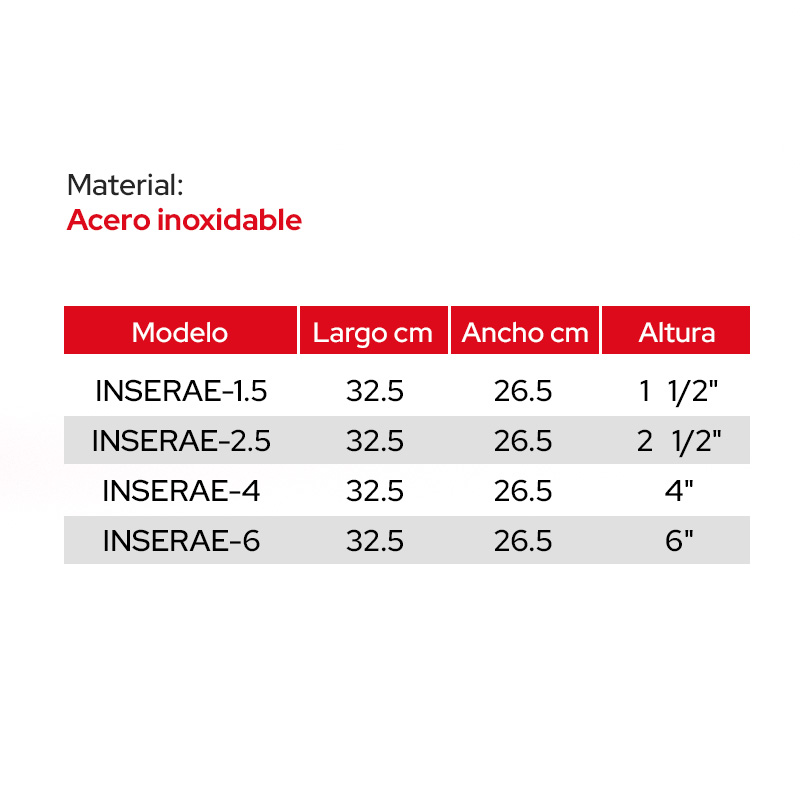 Material:
Acero inoxidable

| Modelo | Largo cm | Ancho cm | Altura |
|---|---|---|---|
| INSERAE-1.5 | 32.5 | 26.5 | 1 1/2" |
| INSERAE-2.5 | 32.5 | 26.5 | 2 1/2" |
| INSERAE-4 | 32.5 | 26.5 | 4" |
| INSERAE-6 | 32.5 | 26.5 | 6" |